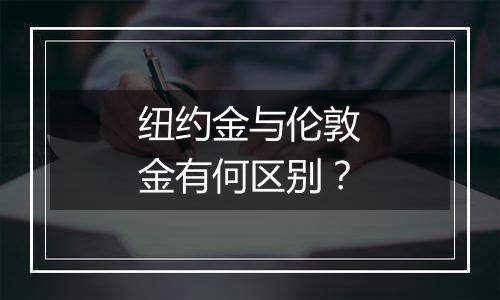 纽约金与伦敦金有何区别？